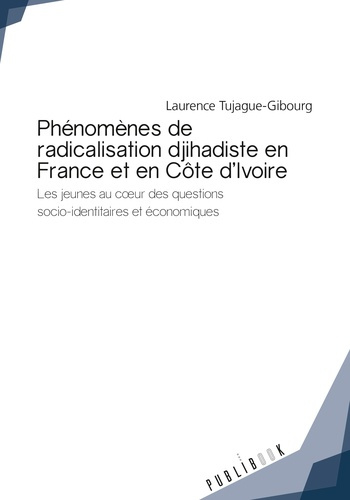 Laurence Tujague-Gibourg

Phénomènes de radicalisation djihadiste en France et en Côte d'Ivoire

Les jeunes au cœur des questions socio-identitaires et économiques

PUBLIBOOK